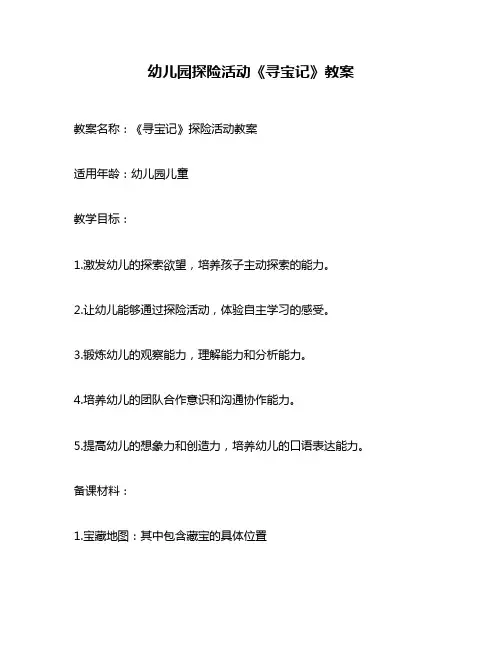 幼儿园探险活动《寻宝记》教案

教案名称：《寻宝记》探险活动教案

适用年龄：幼儿园儿童

教学目标：

1.激发幼儿的探索欲望，培养孩子主动探索的能力。

2.让幼儿能够通过探险活动，体验自主学习的感受。

3.锻炼幼儿的观察能力，理解能力和分析能力。

4.培养幼儿的团队合作意识和沟通协作能力。

5.提高幼儿的想象力和创造力，培养幼儿的口语表达能力。

备课材料：

1.宝藏地图：其中包含藏宝的具体位置